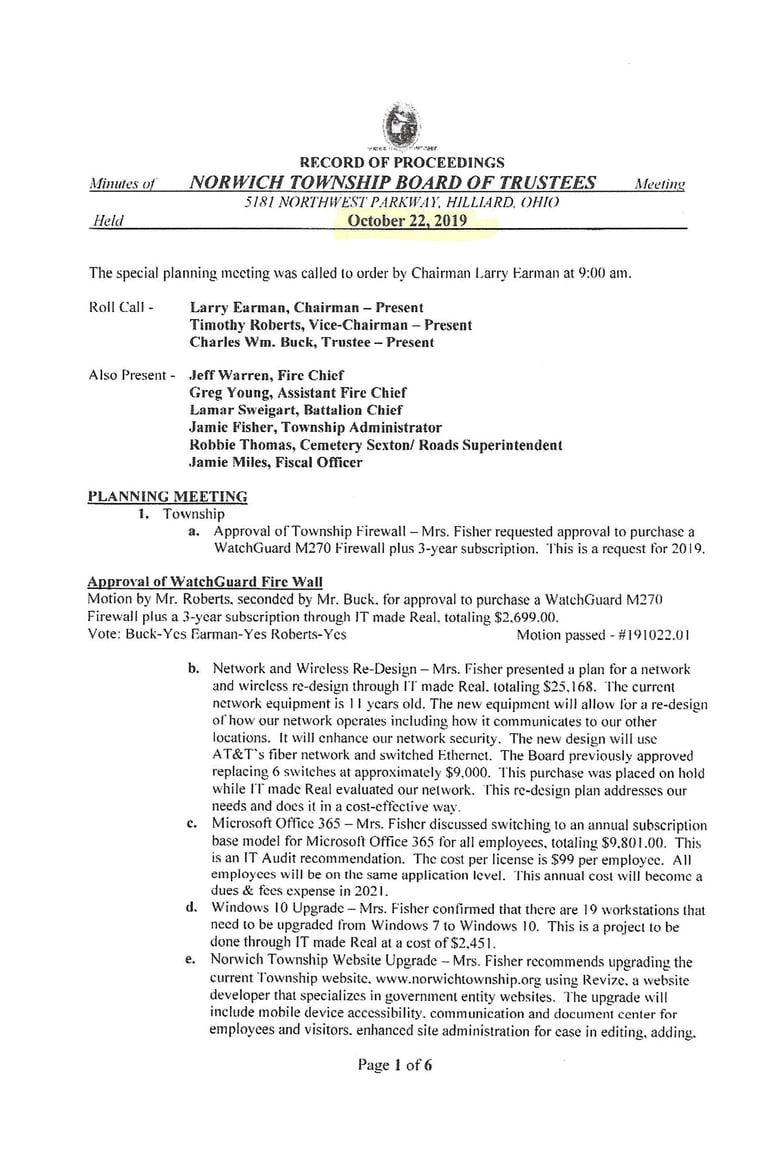 RECORD OF PROCEEDINGS

Minutes of NORWICH TOWNSHIP BOARD OF TRUSTEES Meeting

5181 NORTHWEST PARKWAY, HILLIARD, OHIO

Held October 22, 2019

The special planning meeting was called to order by Chairman Larry Earman at 9:00 am.

Roll Call - Larry Earman, Chairman – Present
Timothy Roberts, Vice-Chairman – Present
Charles Wm. Buck, Trustee – Present

Also Present - Jeff Warren, Fire Chief
Greg Young, Assistant Fire Chief
Lamar Sweigart, Battalion Chief
Jamie Fisher, Township Administrator
Robbie Thomas, Cemetery Sexton/ Roads Superintendent
Jamie Miles, Fiscal Officer

PLANNING MEETING

1. Township

a. Approval of Township Firewall – Mrs. Fisher requested approval to purchase a WatchGuard M270 Firewall plus 3-year subscription. This is a request for 2019.

Approval of WatchGuard Fire Wall

Motion by Mr. Roberts, seconded by Mr. Buck, for approval to purchase a WatchGuard M270 Firewall plus a 3-year subscription through IT made Real, totaling $2,699.00.

Vote: Buck-Yes Earman-Yes Roberts-Yes Motion passed - #191022.01

b. Network and Wireless Re-Design – Mrs. Fisher presented a plan for a network and wireless re-design through IT made Real, totaling $25,168. The current network equipment is 11 years old. The new equipment will allow for a re-design of how our network operates including how it communicates to our other locations. It will enhance our network security. The new design will use AT&T's fiber network and switched Ethernet. The Board previously approved replacing 6 switches at approximately $9,000. This purchase was placed on hold while IT made Real evaluated our network. This re-design plan addresses our needs and does it in a cost-effective way.

c. Microsoft Office 365 – Mrs. Fisher discussed switching to an annual subscription base model for Microsoft Office 365 for all employees, totaling $9,801.00. This is an IT Audit recommendation. The cost per license is $99 per employee. All employees will be on the same application level. This annual cost will become a dues & fees expense in 2021.

d. Windows 10 Upgrade – Mrs. Fisher confirmed that there are 19 workstations that need to be upgraded from Windows 7 to Windows 10. This is a project to be done through IT made Real at a cost of $2,451.

e. Norwich Township Website Upgrade – Mrs. Fisher recommends upgrading the current Township website, www.norwichtownship.org using Revize, a website developer that specializes in government entity websites. The upgrade will include mobile device accessibility, communication and document center for employees and visitors, enhanced site administration for ease in editing, adding,

Page 1 of 6